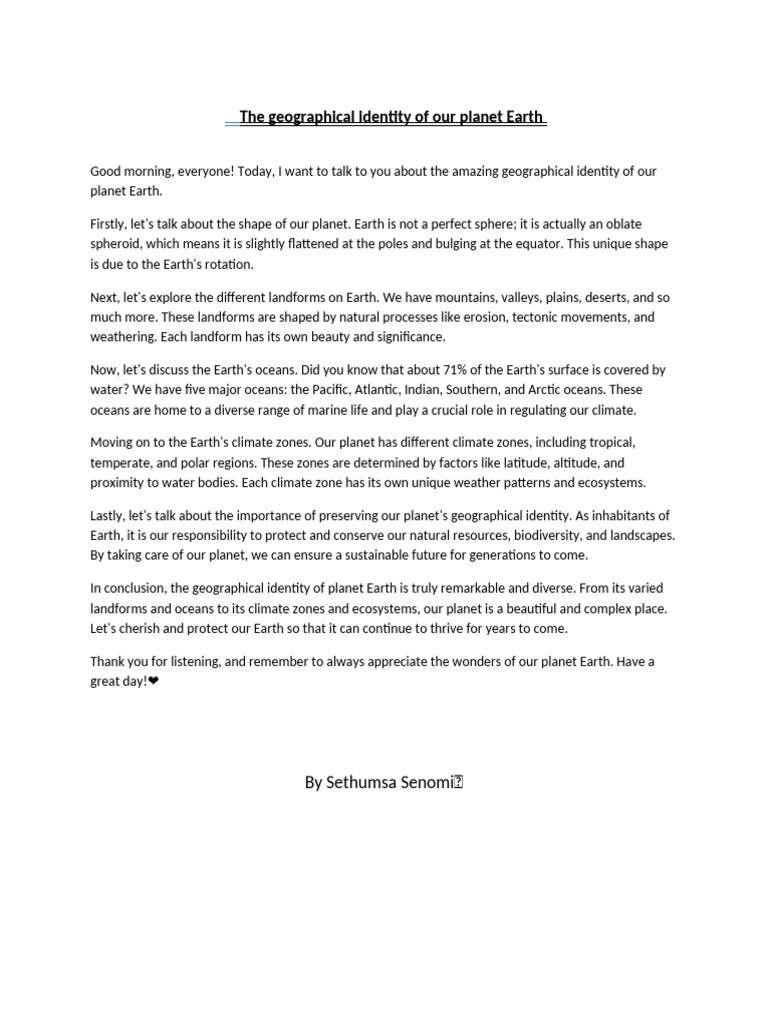 The geographical identity of our planet Earth

Good morning, everyone! Today, I want to talk to you about the amazing geographical identity of our planet Earth.

Firstly, let's talk about the shape of our planet. Earth is not a perfect sphere; it is actually an oblate spheroid, which means it is slightly flattened at the poles and bulging at the equator. This unique shape is due to the Earth's rotation.

Next, let's explore the different landforms on Earth. We have mountains, valleys, plains, deserts, and so much more. These landforms are shaped by natural processes like erosion, tectonic movements, and weathering. Each landform has its own beauty and significance.

Now, let's discuss the Earth's oceans. Did you know that about 71% of the Earth's surface is covered by water? We have five major oceans: the Pacific, Atlantic, Indian, Southern, and Arctic oceans. These oceans are home to a diverse range of marine life and play a crucial role in regulating our climate.

Moving on to the Earth's climate zones. Our planet has different climate zones, including tropical, temperate, and polar regions. These zones are determined by factors like latitude, altitude, and proximity to water bodies. Each climate zone has its own unique weather patterns and ecosystems.

Lastly, let's talk about the importance of preserving our planet's geographical identity. As inhabitants of Earth, it is our responsibility to protect and conserve our natural resources, biodiversity, and landscapes. By taking care of our planet, we can ensure a sustainable future for generations to come.

In conclusion, the geographical identity of planet Earth is truly remarkable and diverse. From its varied landforms and oceans to its climate zones and ecosystems, our planet is a beautiful and complex place. Let's cherish and protect our Earth so that it can continue to thrive for years to come.

Thank you for listening, and remember to always appreciate the wonders of our planet Earth. Have a great day!❤

By Sethumsa Senomi